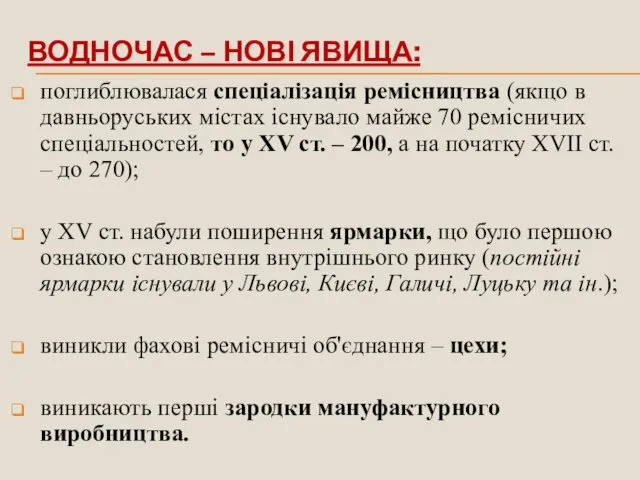 ВОДНОЧАС – НОВІ ЯВИЩА:

поглиблювалася спеціалізація ремісництва (якщо в давньоруських містах існувало майже 70 ремісничих спеціальностей, то у XV ст. – 200, а на початку XVII ст. – до 270);

у XV ст. набули поширення ярмарки, що було першою ознакою становлення внутрішнього ринку (постійні ярмарки існували у Львові, Києві, Галичі, Луцьку та ін.);

виникли фахові ремісничі об'єднання – цехи;

виникають перші зародки мануфактурного виробництва.